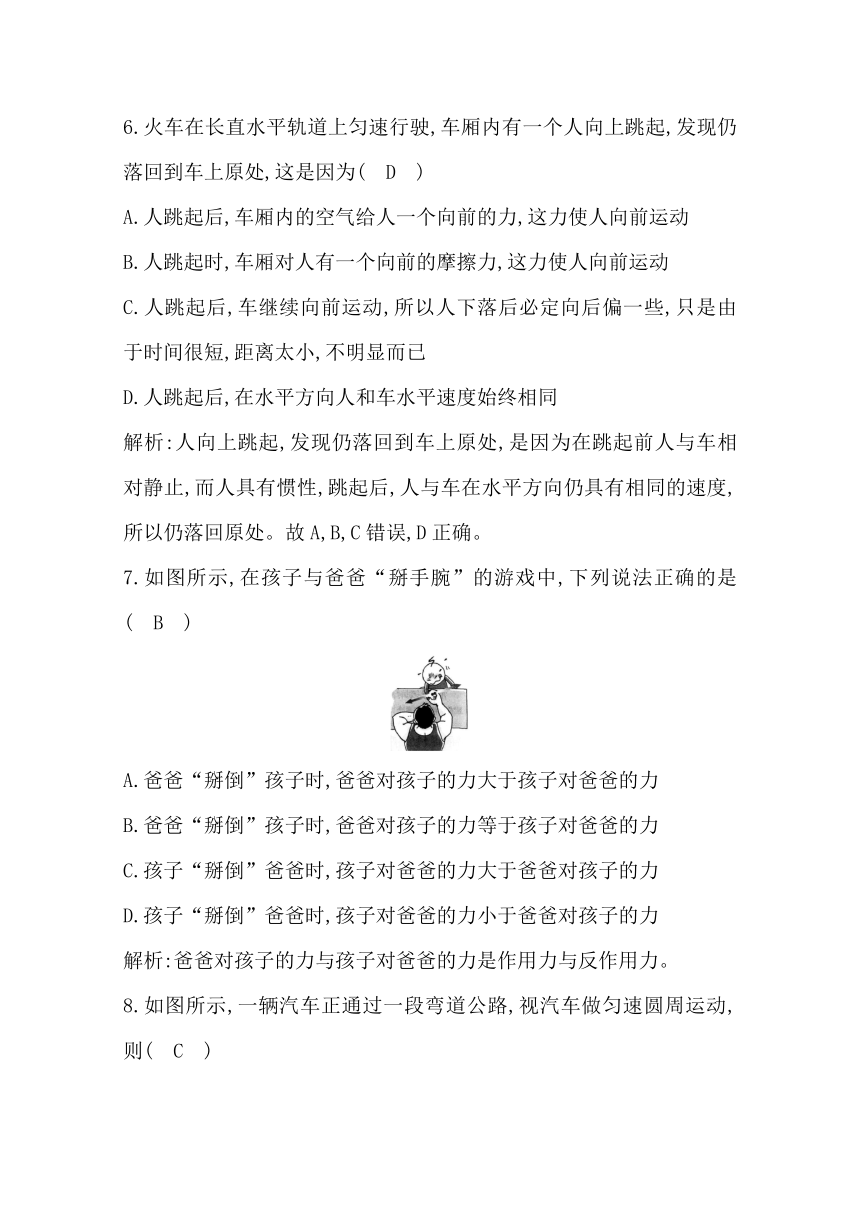 6.火车在长直水平轨道上匀速行驶,车厢内有一个人向上跳起,发现仍落回到车上原处,这是因为( D )

A.人跳起后,车厢内的空气给人一个向前的力,这力使人向前运动

B.人跳起时,车厢对人有一个向前的摩擦力,这力使人向前运动

C.人跳起后,车继续向前运动,所以人下落后必定向后偏一些,只是由于时间很短,距离太小,不明显而已

D.人跳起后,在水平方向人和车水平速度始终相同

解析:人向上跳起,发现仍落回到车上原处,是因为在跳起前人与车相对静止,而人具有惯性,跳起后,人与车在水平方向仍具有相同的速度,所以仍落回原处。故A,B,C错误,D正确。

7.如图所示,在孩子与爸爸“掰手腕”的游戏中,下列说法正确的是( B )

A.爸爸“掰倒”孩子时,爸爸对孩子的力大于孩子对爸爸的力

B.爸爸“掰倒”孩子时,爸爸对孩子的力等于孩子对爸爸的力

C.孩子“掰倒”爸爸时,孩子对爸爸的力大于爸爸对孩子的力

D.孩子“掰倒”爸爸时,孩子对爸爸的力小于爸爸对孩子的力

解析:爸爸对孩子的力与孩子对爸爸的力是作用力与反作用力。

8.如图所示,一辆汽车正通过一段弯道公路,视汽车做匀速圆周运动,则( C )